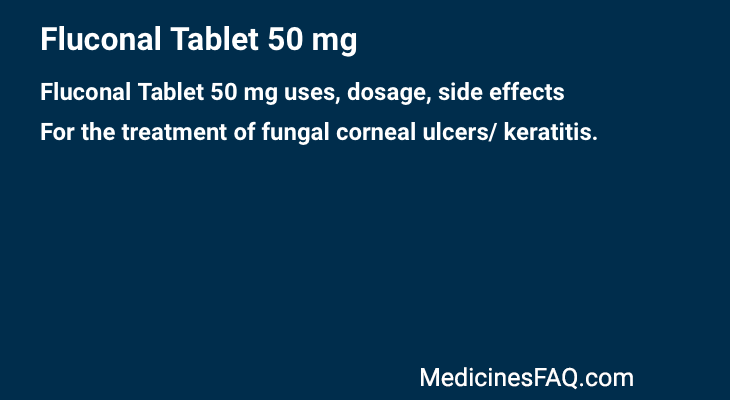 Fluconal Tablet 50 mg

Fluconal Tablet 50 mg uses, dosage, side effects

For the treatment of fungal corneal ulcers/ keratitis.

MedicinesFAQ.com